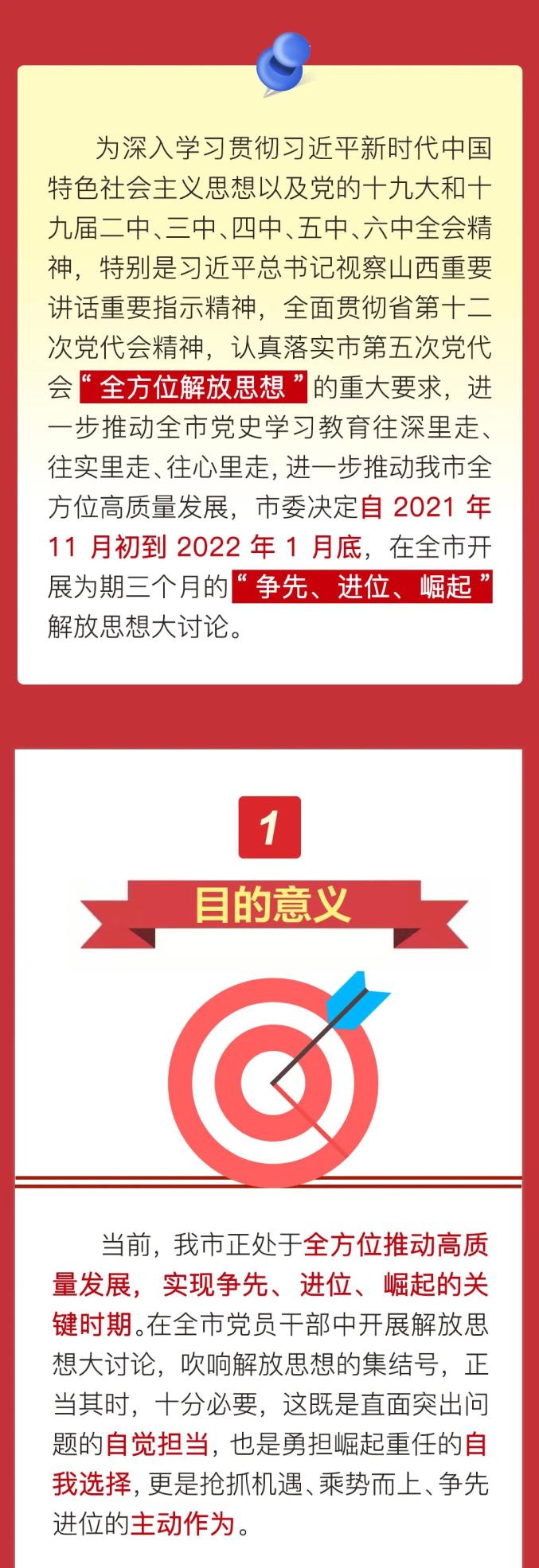 为深入学习贯彻习近平新时代中国特色社会主义思想以及党的十九大和十九届二中、三中、四中、五中、六中全会精神，特别是习近平总书记视察山西重要讲话重要指示精神，全面贯彻省第十二次党代会精神，认真落实市第五次党代会“全方位解放思想”的重大要求，进一步推动全市党史学习教育往深里走、往实里走、往心里走，进一步推动我市全方位高质量发展，市委决定自 2021 年 11 月初到 2022 年 1 月底，在全市开展为期三个月的“争先、进位、崛起”解放思想大讨论。

1

目的意义

当前，我市正处于全方位推动高质量发展，实现争先、进位、崛起的关键时期。在全市党员干部中开展解放思想大讨论，吹响解放思想的集结号，正当其时，十分必要，这既是直面突出问题的自觉担当，也是勇担崛起重任的自我选择，更是抢抓机遇、乘势而上、争先进位的主动作为。